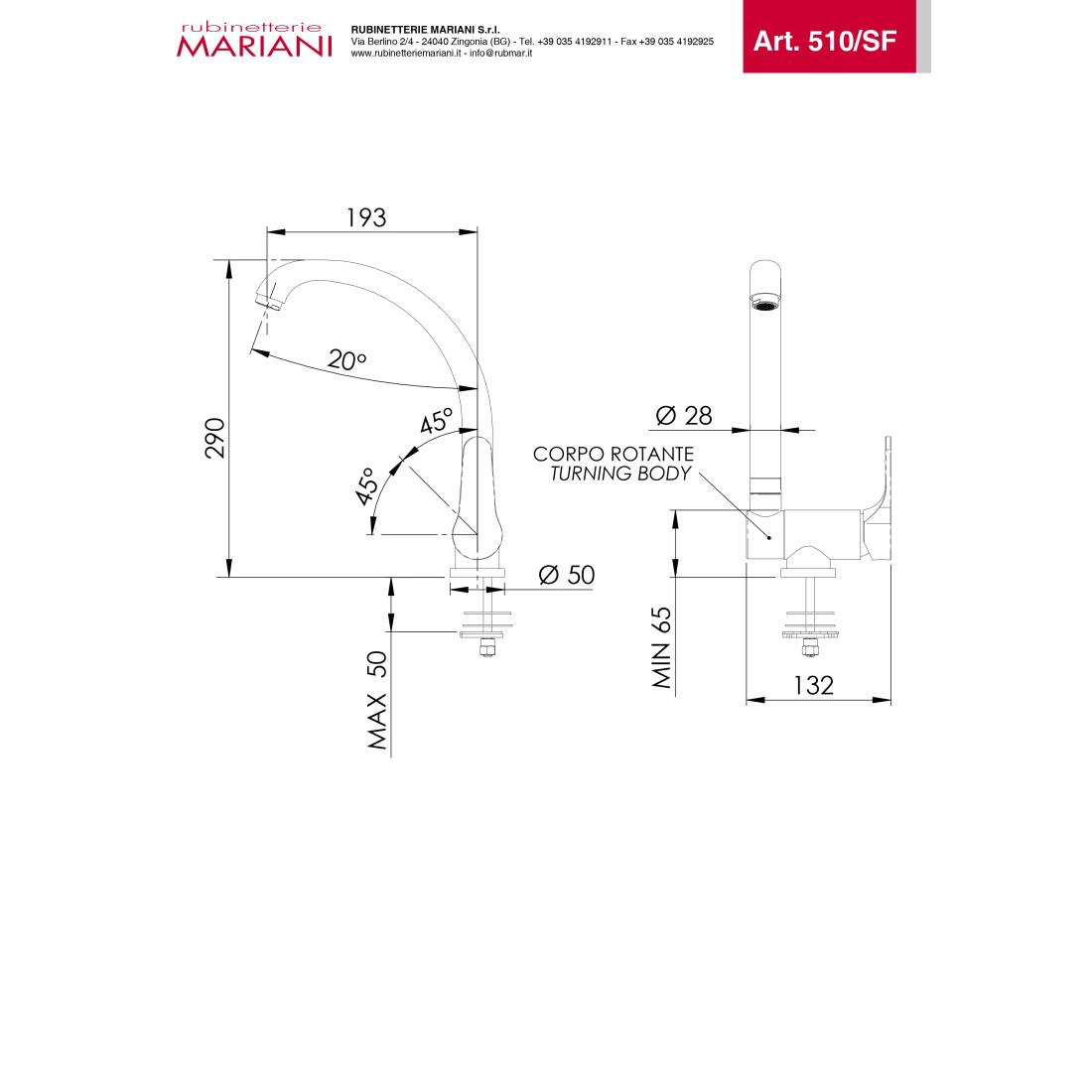 rubinetterie MARIANI

RUBINETTERIE MARIANI S.r.l.
Via Berlino 2/4 - 24040 Zingonia (BG) - Tel. +39 035 4192911 - Fax +39 035 4192925
www.rubinetteriemariani.it - info@rubmar.it

Art. 510/SF

193

290

20°

45°

45°

Ø 50

MAX 50

Ø 28

CORPO ROTANTE
TURNING BODY

MIN 65

132